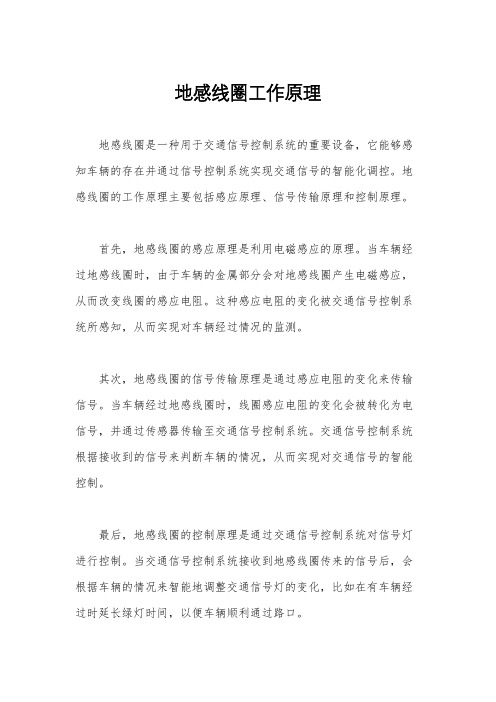 地感线圈工作原理

地感线圈是一种用于交通信号控制系统的重要设备，它能够感知车辆的存在并通过信号控制系统实现交通信号的智能化调控。地感线圈的工作原理主要包括感应原理、信号传输原理和控制原理。

首先，地感线圈的感应原理是利用电磁感应的原理。当车辆经过地感线圈时，由于车辆的金属部分会对地感线圈产生电磁感应，从而改变线圈的感应电阻。这种感应电阻的变化被交通信号控制系统所感知，从而实现对车辆经过情况的监测。

其次，地感线圈的信号传输原理是通过感应电阻的变化来传输信号。当车辆经过地感线圈时，线圈感应电阻的变化会被转化为电信号，并通过传感器传输至交通信号控制系统。交通信号控制系统根据接收到的信号来判断车辆的情况，从而实现对交通信号的智能控制。

最后，地感线圈的控制原理是通过交通信号控制系统对信号灯进行控制。当交通信号控制系统接收到地感线圈传来的信号后，会根据车辆的情况来智能地调整交通信号灯的变化，比如在有车辆经过时延长绿灯时间，以便车辆顺利通过路口。